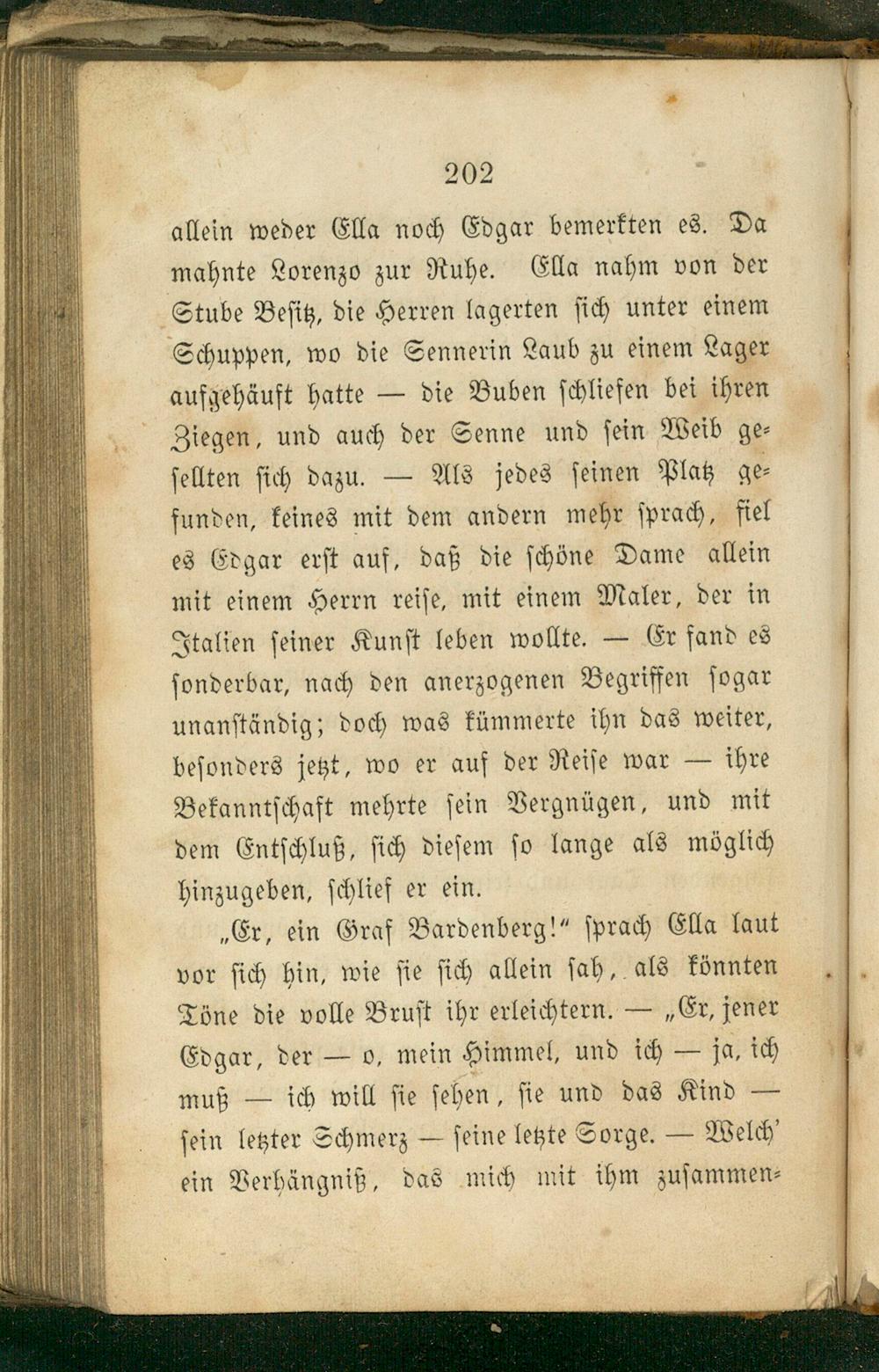 202

allein weder Ella noch Edgar bemerkten es. Da mahnte Lorenzo zur Ruhe. Ella nahm von der Stube Besitz, die Herren lagerten sich unter einem Schuppen, wo die Sennerin Laub zu einem Lager aufgehäuft hatte — die Buben schliefen bei ihren Ziegen, und auch der Senne und sein Weib gesellten sich dazu. — Als jedes seinen Platz gefunden, keines mit dem andern mehr sprach, fiel es Edgar erst auf, daß die schöne Dame allein mit einem Herrn reise, mit einem Maler, der in Italien seiner Kunst leben wollte. — Er fand es sonderbar, nach den anerzogenen Begriffen sogar unanständig; doch was kümmerte ihn das weiter, besonders jetzt, wo er auf der Reise war — ihre Bekanntschaft mehrte sein Vergnügen, und mit dem Entschluß, sich diesem so lange als möglich hinzugeben, schlief er ein.

„Er, ein Graf Bardenberg!" sprach Ella laut vor sich hin, wie sie sich allein sah, als könnten Töne die volle Brust ihr erleichtern. — „Er, jener Edgar, der — o, mein Himmel, und ich — ja, ich muß — ich will sie sehen, sie und das Kind — sein letzter Schmerz — seine letzte Sorge. — Welch' ein Verhängniß, das mich mit ihm zusammen-